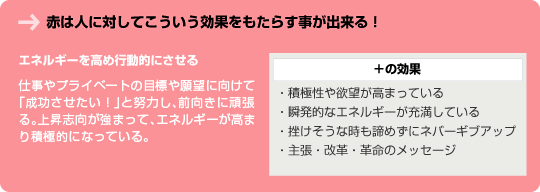 赤は人に対してこういう効果をもたらす事が出来る！

エネルギーを高め行動的にさせる

仕事やプライベートの目標や願望に向けて「成功させたい！」と努力し、前向きに頑張る。上昇志向が強まって、エネルギーが高まり積極的になっている。

＋の効果

・積極性や欲望が高まっている
・瞬発的なエネルギーが充満している
・挫けそうな時も諦めずにネバーギブアップ
・主張・改革・革命のメッセージ